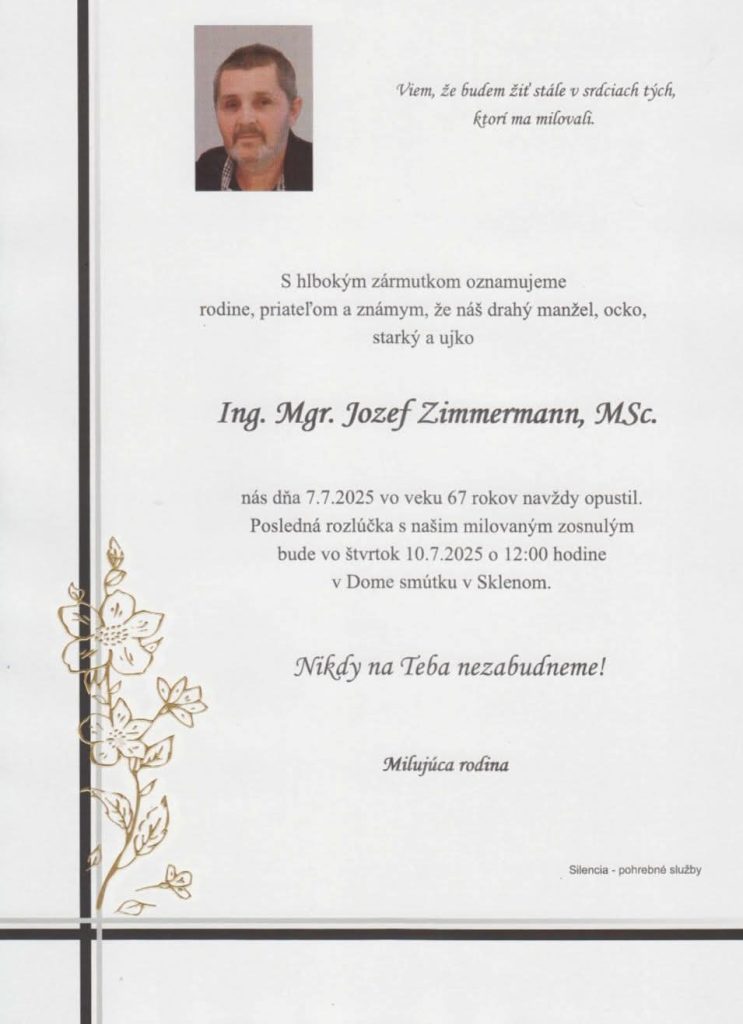 Viem, že budem žiť stále v srdciach tých, ktorí ma milovali.

S hlbokým zármutkom oznamujeme rodine, priateľom a známym, že náš drahý manžel, ocko, starký a ujko

Ing. Mgr. Jozef Zimmermann, MSc.

nás dňa 7.7.2025 vo veku 67 rokov navždy opustil. Posledná rozlúčka s našim milovaným zosnulým bude vo štvrtok 10.7.2025 o 12:00 hodine v Dome smútku v Sklenom.

Nikdy na Teba nezabudneme!

Milujúca rodina

Silencia - pohrebné služby